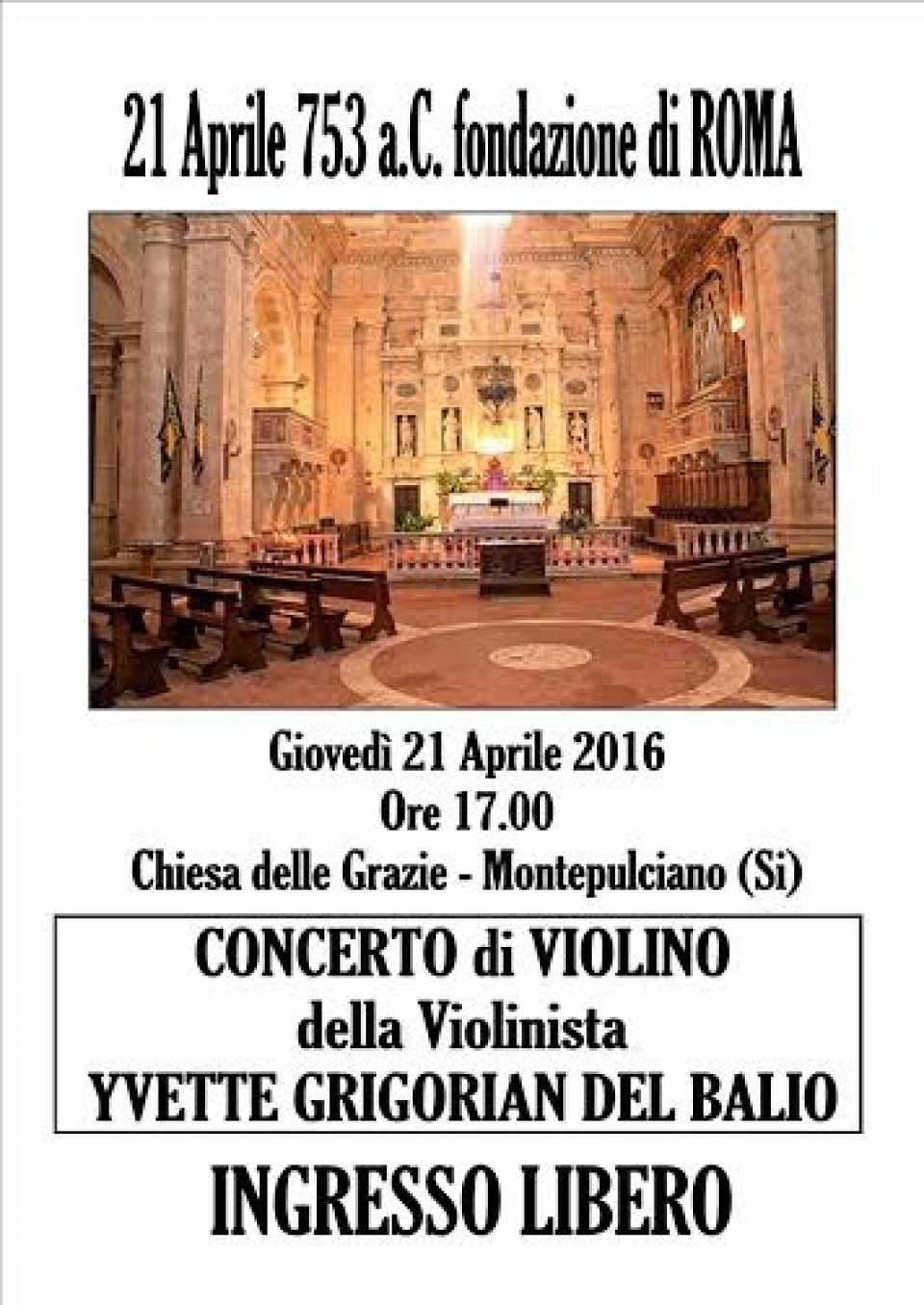 21 Aprile 753 a.C. fondazione di ROMA

Giovedì 21 Aprile 2016
Ore 17.00
Chiesa delle Grazie - Montepulciano (Si)

CONCERTO di VIOLINO
della Violinista
YVETTE GRIGORIAN DEL BALIO

INGRESSO LIBERO